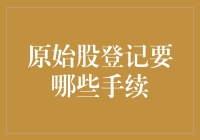 原始股登记要哪些手续